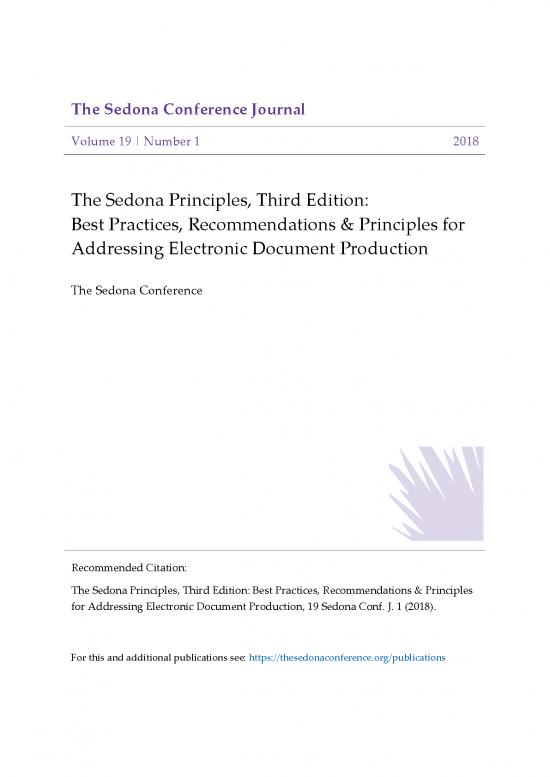 The Sedona Conference Journal

Volume 19 | Number 1 2018

The Sedona Principles, Third Edition: Best Practices, Recommendations & Principles for Addressing Electronic Document Production

The Sedona Conference

Recommended Citation:

The Sedona Principles, Third Edition: Best Practices, Recommendations & Principles for Addressing Electronic Document Production, 19 Sedona Conf. J. 1 (2018).

For this and additional publications see: https://thesedonaconference.org/publications